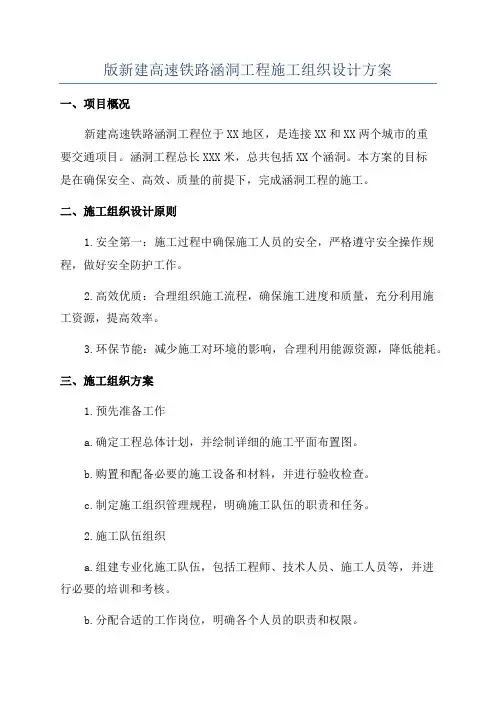 版新建高速铁路涵洞工程施工组织设计方案

一、项目概况

新建高速铁路涵洞工程位于XX地区，是连接XX和XX两个城市的重要交通项目。涵洞工程总长XXX米，总共包括XX个涵洞。本方案的目标是在确保安全、高效、质量的前提下，完成涵洞工程的施工。

二、施工组织设计原则

1.安全第一：施工过程中确保施工人员的安全，严格遵守安全操作规程，做好安全防护工作。

2.高效优质：合理组织施工流程，确保施工进度和质量，充分利用施工资源，提高效率。

3.环保节能：减少施工对环境的影响，合理利用能源资源，降低能耗。

三、施工组织方案

1.预先准备工作

a.确定工程总体计划，并绘制详细的施工平面布置图。

b.购置和配备必要的施工设备和材料，并进行验收检查。

c.制定施工组织管理规程，明确施工队伍的职责和任务。

2.施工队伍组织

a.组建专业化施工队伍，包括工程师、技术人员、施工人员等，并进行必要的培训和考核。

b.分配合适的工作岗位，明确各个人员的职责和权限。